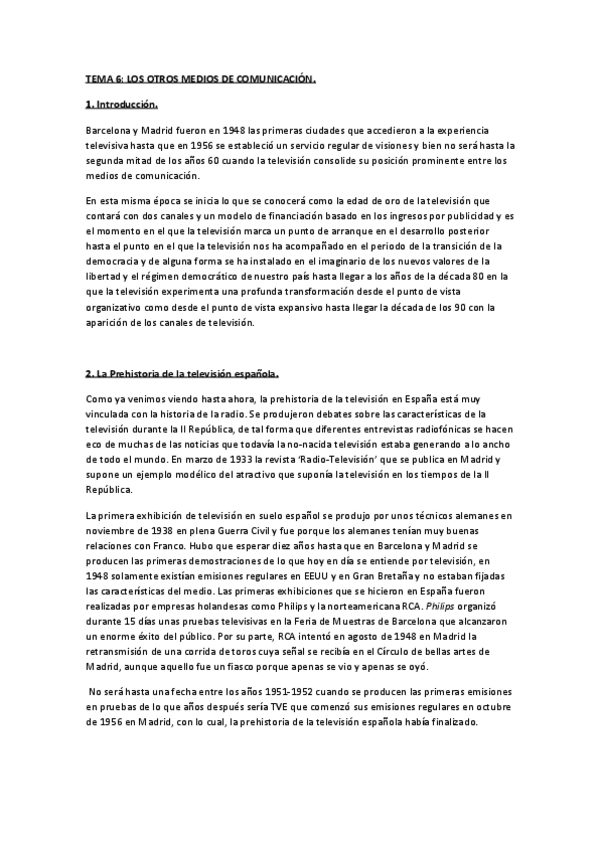 TEMA 6: LOS OTROS MEDIOS DE COMUNICACIÓN.

1. Introducción.

Barcelona y Madrid fueron en 1948 las primeras ciudades que accedieron a la experiencia televisiva hasta que en 1956 se estableció un servicio regular de visiones y bien no será hasta la segunda mitad de los años 60 cuando la televisión consolide su posición prominente entre los medios de comunicación.

En esta misma época se inicia lo que se conocerá como la edad de oro de la televisión que contará con dos canales y un modelo de financiación basado en los ingresos por publicidad y es el momento en el que la televisión marca un punto de arranque en el desarrollo posterior hasta el punto en el que la televisión nos ha acompañado en el periodo de la transición de la democracia y de alguna forma se ha instalado en el imaginario de los nuevos valores de la libertad y el régimen democrático de nuestro país hasta llegar a los años de la década 80 en la que la televisión experimenta una profunda transformación desde el punto de vista organizativo como desde el punto de vista expansivo hasta llegar la década de los 90 con la aparición de los canales de televisión.

2. La Prehistoria de la televisión española.

Como ya venimos viendo hasta ahora, la prehistoria de la televisión en España está muy vinculada con la historia de la radio. Se produjeron debates sobre las características de la televisión durante la II República, de tal forma que diferentes entrevistas radiofónicas se hacen eco de muchas de las noticias que todavía la no-nacida televisión estaba generando a lo ancho de todo el mundo. En marzo de 1933 la revista 'Radio-Televisión' que se publica en Madrid y supone un ejemplo modélico del atractivo que suponía la televisión en los tiempos de la II República.

La primera exhibición de televisión en suelo español se produjo por unos técnicos alemanes en noviembre de 1938 en plena Guerra Civil y fue porque los alemanes tenían muy buenas relaciones con Franco. Hubo que esperar diez años hasta que en Barcelona y Madrid se producen las primeras demostraciones de lo que hoy en día se entiende por televisión, en 1948 solamente existían emisiones regulares en EEUU y en Gran Bretaña y no estaban fijadas las características del medio. Las primeras exhibiciones que se hicieron en España fueron realizadas por empresas holandesas como Philips y la norteamericana RCA. Philips organizó durante 15 días unas pruebas televisivas en la Feria de Muestras de Barcelona que alcanzaron un enorme éxito del público. Por su parte, RCA intentó en agosto de 1948 en Madrid la retransmisión de una corrida de toros cuya señal se recibía en el Círculo de bellas artes de Madrid, aunque aquello fue un fiasco porque apenas se vio y apenas se oyó.

No será hasta una fecha entre los años 1951-1952 cuando se producen las primeras emisiones en pruebas de lo que años después sería TVE que comenzó sus emisiones regulares en octubre de 1956 en Madrid, con lo cual, la prehistoria de la televisión española había finalizado.